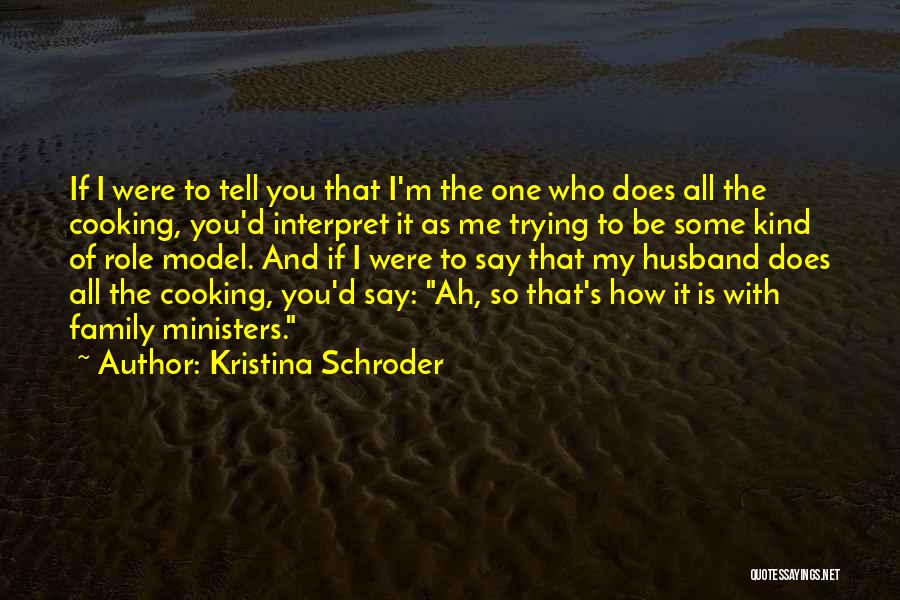 If I were to tell you that I'm the one who does all the cooking, you'd interpret it as me trying to be some kind of role model. And if I were to say that my husband does all the cooking, you'd say: "Ah, so that's how it is with family ministers."

~ Author: Kristina Schroder

QUOTESSAYINGS.NET